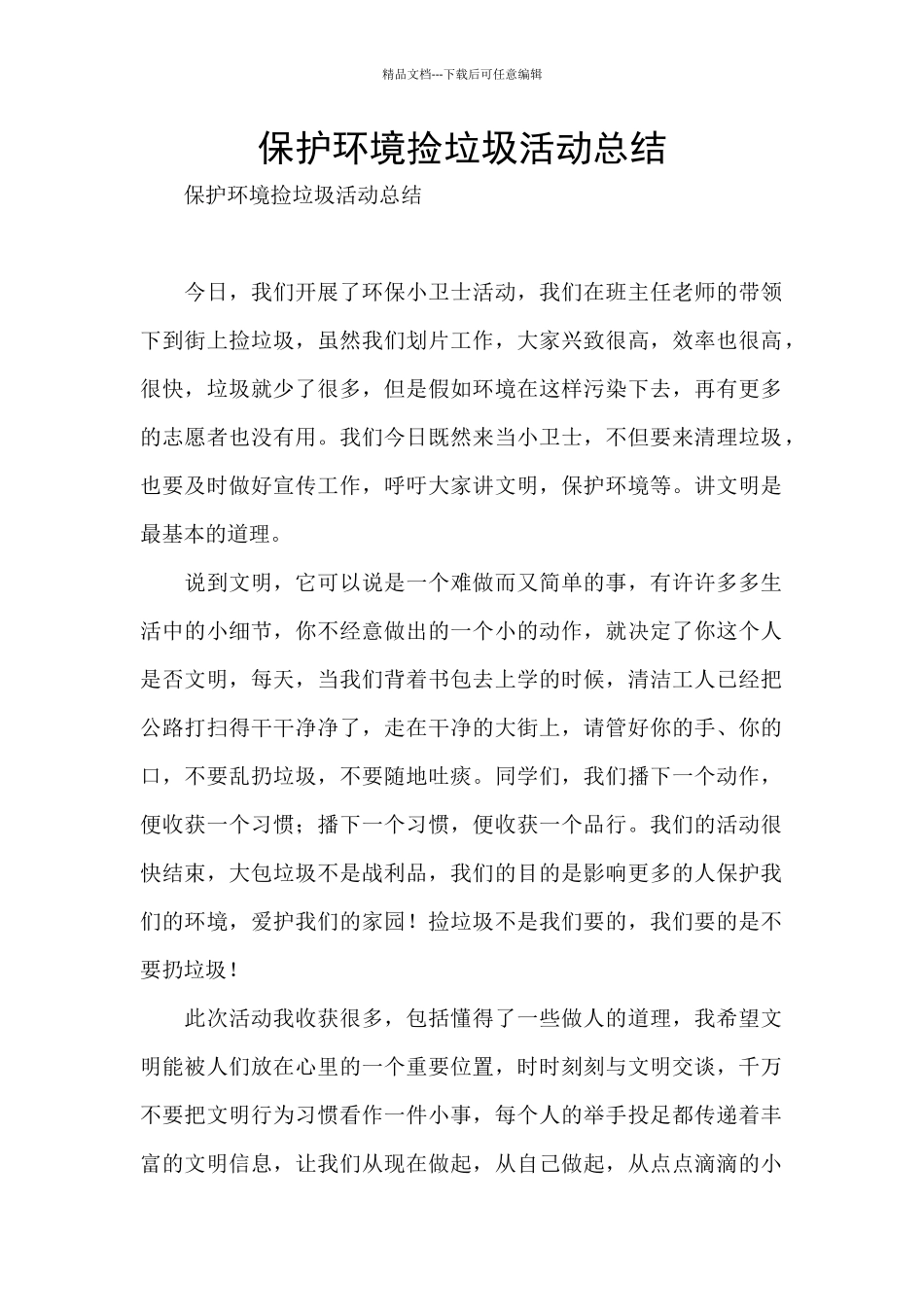 精品文档---下载后可任意编辑

保护环境捡垃圾活动总结

保护环境捡垃圾活动总结

今日，我们开展了环保小卫士活动，我们在班主任老师的带领下到街上捡垃圾，虽然我们划片工作，大家兴致很高，效率也很高，很快，垃圾就少了很多，但是假如环境在这样污染下去，再有更多的志愿者也没有用。我们今日既然来当小卫士，不但要来清理垃圾，也要及时做好宣传工作，呼吁大家讲文明，保护环境等。讲文明是最基本的道理。

说到文明，它可以说是一个难做而又简单的事，有许许多多生活中的小细节，你不经意做出的一个小的动作，就决定了你这个人是否文明，每天，当我们背着书包去上学的时候，清洁工人已经把公路打扫得干干净净了，走在干净的大街上，请管好你的手、你的口，不要乱扔垃圾，不要随地吐痰。同学们，我们播下一个动作，便收获一个习惯；播下一个习惯，便收获一个品行。我们的活动很快结束，大包垃圾不是战利品，我们的目的是影响更多的人保护我们的环境，爱护我们的家园！捡垃圾不是我们要的，我们要的是不要扔垃圾！

此次活动我收获很多，包括懂得了一些做人的道理，我希望文明能被人们放在心里的一个重要位置，时时刻刻与文明交谈，千万不要把文明行为习惯看作一件小事，每个人的举手投足都传递着丰富的文明信息，让我们从现在做起，从自己做起，从点点滴滴的小